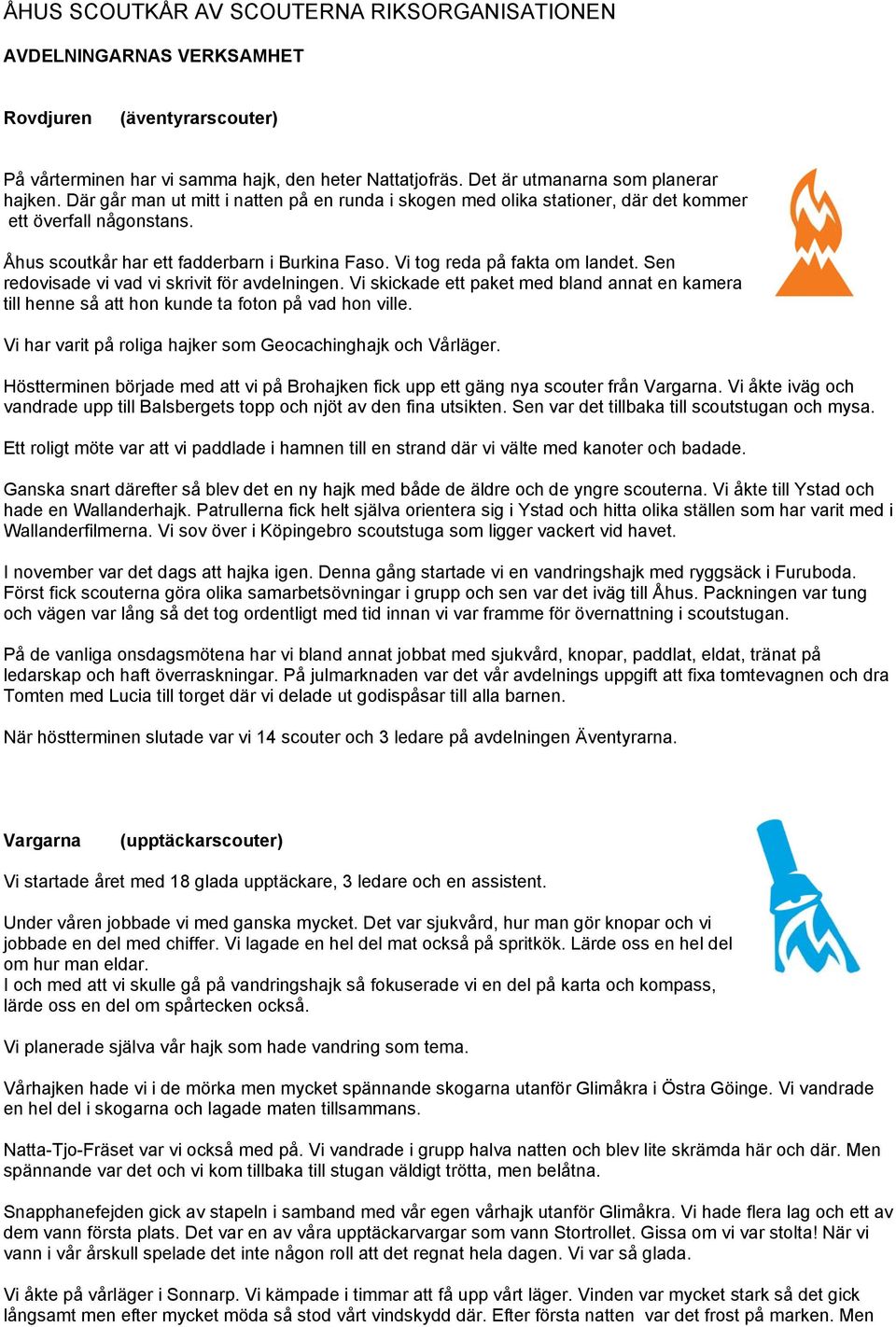 ÅHUS SCOUTKÅR AV SCOUTERNA RIKSORGANISATIONEN

AVDELNINGARNAS VERKSAMHET

Rovdjuren (äventyrarscouter)

På vårterminen har vi samma hajk, den heter Nattatjofräs. Det är utmanarna som planerar hajken. Där går man ut mitt i natten på en runda i skogen med olika stationer, där det kommer ett överfall någonstans.

Åhus scoutkår har ett fadderbarn i Burkina Faso. Vi tog reda på fakta om landet. Sen redovisade vi vad vi skrivit för avdelningen. Vi skickade ett paket med bland annat en kamera till henne så att hon kunde ta foton på vad hon ville.

Vi har varit på roliga hajker som Geocachinghajk och Vårläger.

Höstterminen började med att vi på Brohajken fick upp ett gäng nya scouter från Vargarna. Vi åkte iväg och vandrade upp till Balsbergets topp och njöt av den fina utsikten. Sen var det tillbaka till scoutstugan och mysa.

Ett roligt möte var att vi paddlade i hamnen till en strand där vi välte med kanoter och badade.

Ganska snart därefter så blev det en ny hajk med både de äldre och de yngre scouterna. Vi åkte till Ystad och hade en Wallanderhajk. Patrullerna fick helt själva orientera sig i Ystad och hitta olika ställen som har varit med i Wallanderfilmerna. Vi sov över i Köpingebro scoutstuga som ligger vackert vid havet.

I november var det dags att hajka igen. Denna gång startade vi en vandringshajk med ryggsäck i Furuboda. Först fick scouterna göra olika samarbetsövningar i grupp och sen var det iväg till Åhus. Packningen var tung och vägen var lång så det tog ordentligt med tid innan vi var framme för övernattning i scoutstugan.

På de vanliga onsdagsmötena har vi bland annat jobbat med sjukvård, knopar, paddlat, eldat, tränat på ledarskap och haft överraskningar. På julmarknaden var det vår avdelnings uppgift att fixa tomtevagnen och dra Tomten med Lucia till torget där vi delade ut godispåsar till alla barnen.

När höstterminen slutade var vi 14 scouter och 3 ledare på avdelningen Äventyrarna.

Vargarna (upptäckarscouter)

Vi startade året med 18 glada upptäckare, 3 ledare och en assistent.

Under våren jobbade vi med ganska mycket. Det var sjukvård, hur man gör knopar och vi jobbade en del med chiffer. Vi lagade en hel del mat också på spritkök. Lärde oss en hel del om hur man eldar.
I och med att vi skulle gå på vandringshajk så fokuserade vi en del på karta och kompass, lärde oss en del om spårtecken också.

Vi planerade själva vår hajk som hade vandring som tema.

Vårhajken hade vi i de mörka men mycket spännande skogarna utanför Glimåkra i Östra Göinge. Vi vandrade en hel del i skogarna och lagade maten tillsammans.

Natta-Tjo-Fräset var vi också med på. Vi vandrade i grupp halva natten och blev lite skrämda här och där. Men spännande var det och vi kom tillbaka till stugan väldigt trötta, men belåtna.

Snapphanefejden gick av stapeln i samband med vår egen vårhajk utanför Glimåkra. Vi hade flera lag och ett av dem vann första plats. Det var en av våra upptäckarvargar som vann Stortrollet. Gissa om vi var stolta! När vi vann i vår årskull spelade det inte någon roll att det regnat hela dagen. Vi var så glada.

Vi åkte på vårläger i Sonnarp. Vi kämpade i timmar att få upp vårt läger. Vinden var mycket stark så det gick långsamt men efter mycket möda så stod vårt vindskydd där. Efter första natten var det frost på marken. Men